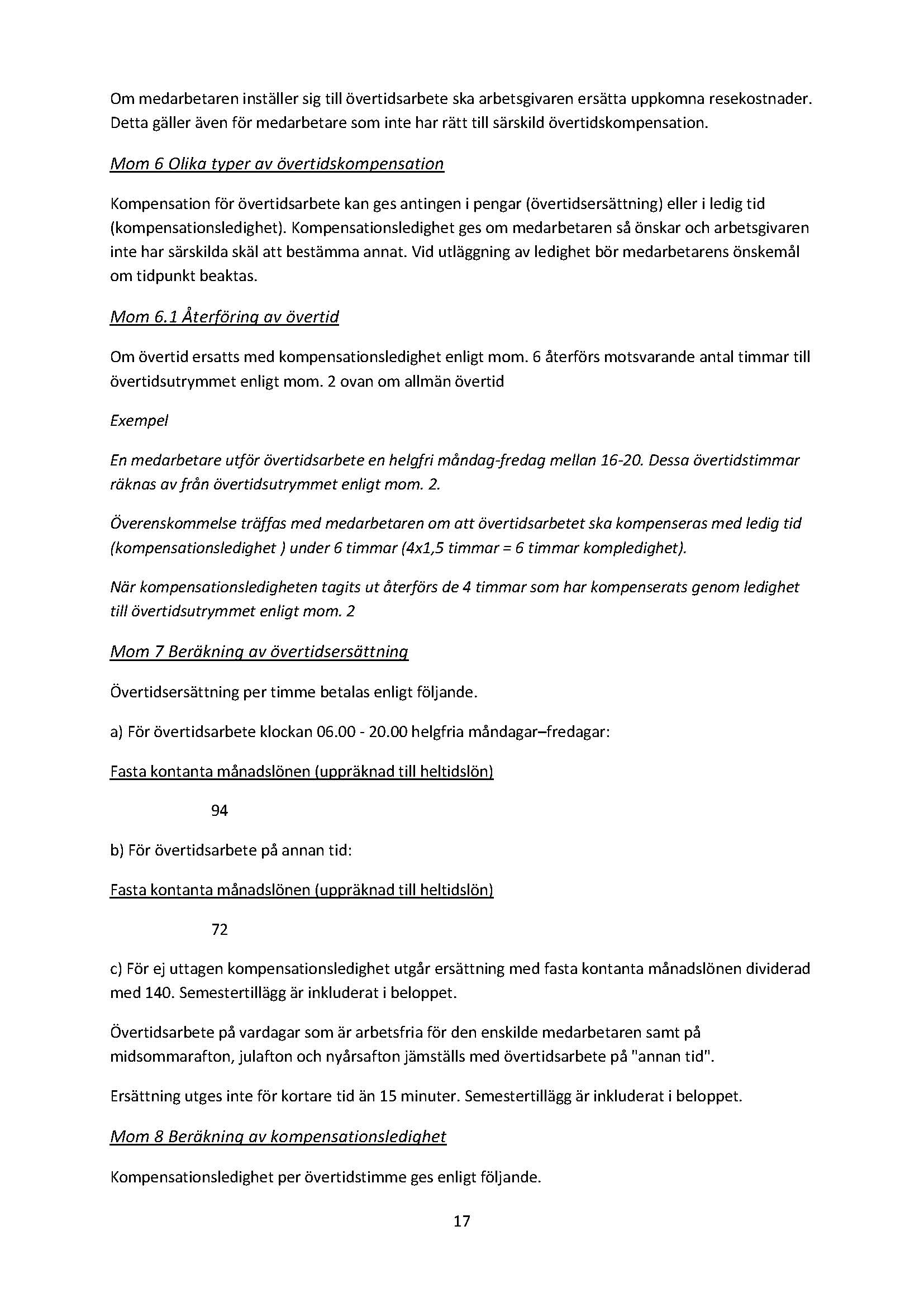 Om medarbetaren inställer sig till övertidsarbete ska arbetsgivaren ersätta uppkomna resekostnader. Detta gäller även för medarbetare som inte har rätt till särskild övertidskompensation.

Mom 6 Olika typer av övertidskompensation

Kompensation för övertidsarbete kan ges antingen i pengar (övertidsersättning) eller i ledig tid (kompensationsledighet). Kompensationsledighet ges om medarbetaren så önskar och arbetsgivaren inte har särskilda skäl att bestämma annat. Vid utläggning av ledighet bör medarbetarens önskemål om tidpunkt beaktas.

Mom 6.1 Återföring av övertid

Om övertid ersatts med kompensationsledighet enligt mom. 6 återförs motsvarande antal timmar till övertidsutrymmet enligt mom. 2 ovan om allmän övertid

Exempel

En medarbetare utför övertidsarbete en helgfri måndag-fredag mellan 16-20. Dessa övertidstimmar räknas av från övertidsutrymmet enligt mom. 2.

Överenskommelse träffas med medarbetaren om att övertidsarbetet ska kompenseras med ledig tid (kompensationsledighet ) under 6 timmar (4x1,5 timmar = 6 timmar kompledighet).

När kompensationsledigheten tagits ut återförs de 4 timmar som har kompenserats genom ledighet till övertidsutrymmet enligt mom. 2

Mom 7 Beräkning av övertidsersättning

Övertidsersättning per timme betalas enligt följande.

a) För övertidsarbete klockan 06.00 - 20.00 helgfria måndagar–fredagar:

Fasta kontanta månadslönen (uppräknad till heltidslön)

94

b) För övertidsarbete på annan tid:

Fasta kontanta månadslönen (uppräknad till heltidslön)

72

c) För ej uttagen kompensationsledighet utgår ersättning med fasta kontanta månadslönen dividerad med 140. Semestertillägg är inkluderat i beloppet.

Övertidsarbete på vardagar som är arbetsfria för den enskilde medarbetaren samt på midsommarafton, julafton och nyårsafton jämställs med övertidsarbete på "annan tid".

Ersättning utges inte för kortare tid än 15 minuter. Semestertillägg är inkluderat i beloppet.

Mom 8 Beräkning av kompensationsledighet

Kompensationsledighet per övertidstimme ges enligt följande.

17